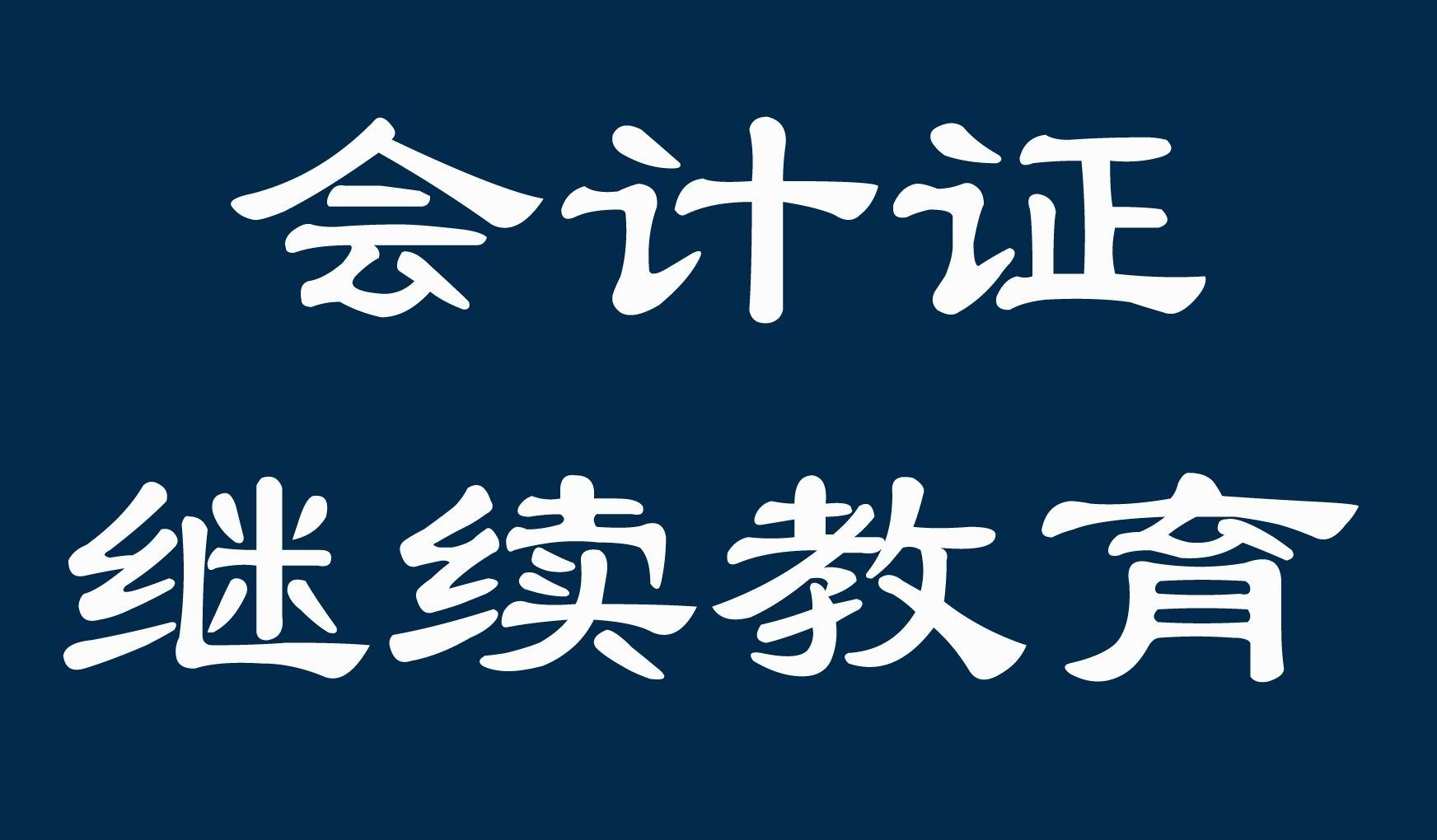 会计证
继续教育